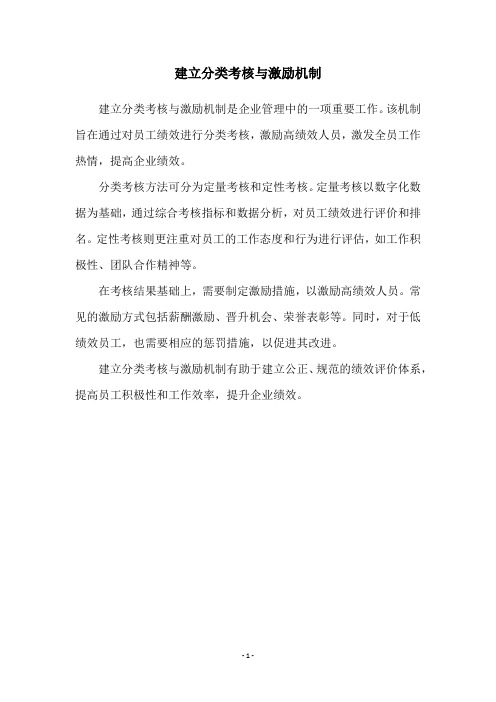 建立分类考核与激励机制

建立分类考核与激励机制是企业管理中的一项重要工作。该机制旨在通过对员工绩效进行分类考核，激励高绩效人员，激发全员工作热情，提高企业绩效。

分类考核方法可分为定量考核和定性考核。定量考核以数字化数据为基础，通过综合考核指标和数据分析，对员工绩效进行评价和排名。定性考核则更注重对员工的工作态度和行为进行评估，如工作积极性、团队合作精神等。

在考核结果基础上，需要制定激励措施，以激励高绩效人员。常见的激励方式包括薪酬激励、晋升机会、荣誉表彰等。同时，对于低绩效员工，也需要相应的惩罚措施，以促进其改进。

建立分类考核与激励机制有助于建立公正、规范的绩效评价体系，提高员工积极性和工作效率，提升企业绩效。

- 1 -